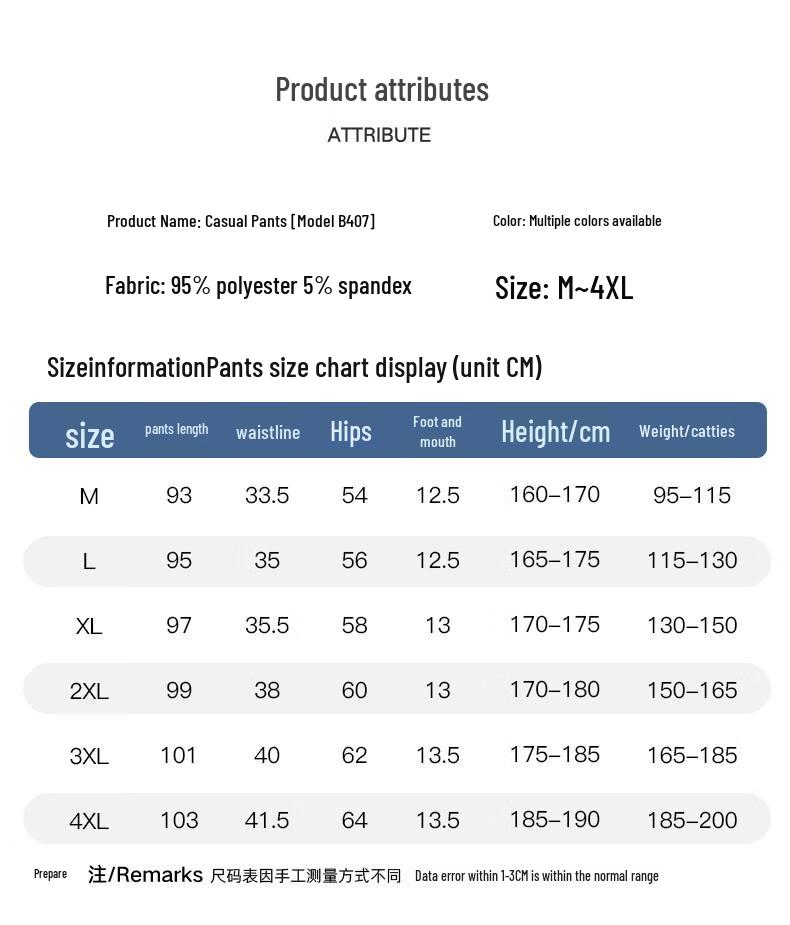 Product attributes

ATTRIBUTE

Product Name: Casual Pants [Model B407]

Color: Multiple colors available

Fabric: 95% polyester 5% spandex

Size: M~4XL

SizeinformationPants size chart display (unit CM)

| size | pants length | waistline | Hips | Foot and mouth | Height/cm | Weight/catties |
|---|---|---|---|---|---|---|
| M | 93 | 33.5 | 54 | 12.5 | 160–170 | 95–115 |
| L | 95 | 35 | 56 | 12.5 | 165–175 | 115–130 |
| XL | 97 | 35.5 | 58 | 13 | 170–175 | 130–150 |
| 2XL | 99 | 38 | 60 | 13 | 170–180 | 150–165 |
| 3XL | 101 | 40 | 62 | 13.5 | 175–185 | 165–185 |
| 4XL | 103 | 41.5 | 64 | 13.5 | 185–190 | 185–200 |

Prepare 注/Remarks 尺码表因手工测量方式不同 Data error within 1-3CM is within the normal range